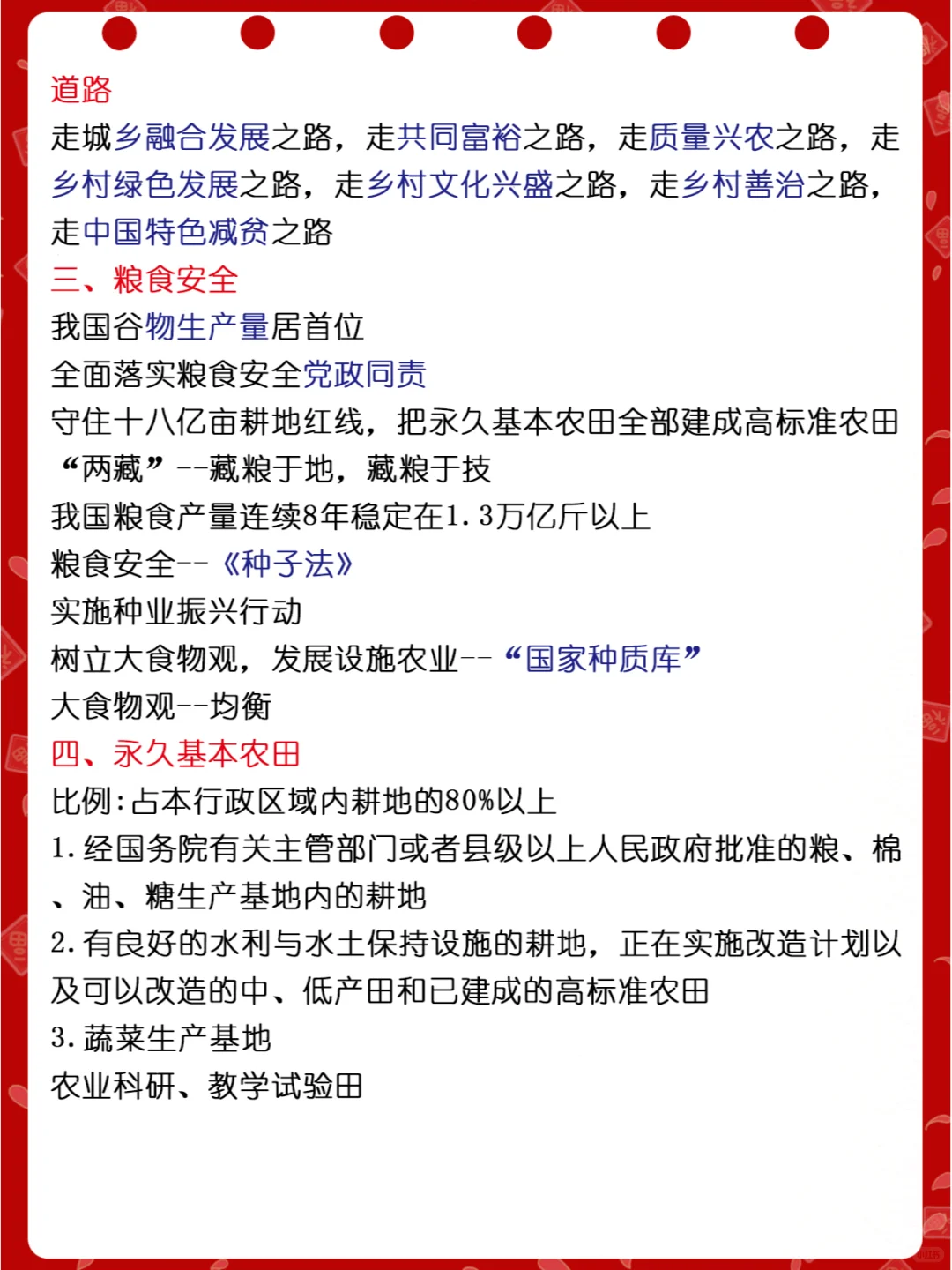 道路

走城乡融合发展之路，走共同富裕之路，走质量兴农之路，走乡村绿色发展之路，走乡村文化兴盛之路，走乡村善治之路，走中国特色减贫之路

三、粮食安全

我国谷物生产量居首位

全面落实粮食安全党政同责

守住十八亿亩耕地红线，把永久基本农田全部建成高标准农田

“两藏”--藏粮于地，藏粮于技

我国粮食产量连续8年稳定在1.3万亿斤以上

粮食安全--《种子法》

实施种业振兴行动

树立大食物观，发展设施农业--“国家种质库”

大食物观--均衡

四、永久基本农田

比例:占本行政区域内耕地的80%以上

1.经国务院有关主管部门或者县级以上人民政府批准的粮、棉、油、糖生产基地内的耕地

2.有良好的水利与水土保持设施的耕地，正在实施改造计划以及可以改造的中、低产田和已建成的高标准农田

3.蔬菜生产基地

农业科研、教学试验田